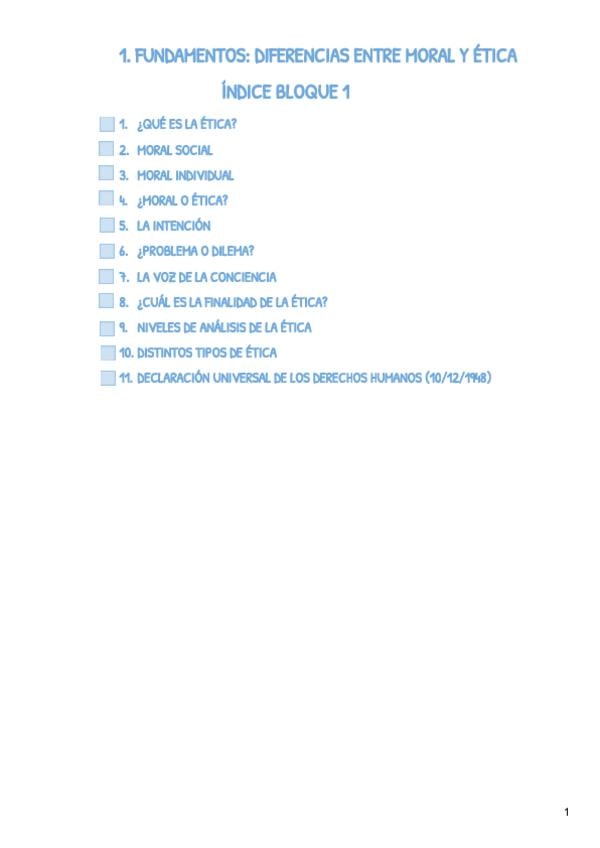 1. FUNDAMENTOS: DIFERENCIAS ENTRE MORAL Y ÉTICA

ÍNDICE BLOQUE 1

1. ¿QUÉ ES LA ÉTICA?
2. MORAL SOCIAL
3. MORAL INDIVIDUAL
4. ¿MORAL O ÉTICA?
5. LA INTENCIÓN
6. ¿PROBLEMA O DILEMA?
7. LA VOZ DE LA CONCIENCIA
8. ¿CUÁL ES LA FINALIDAD DE LA ÉTICA?
9. NIVELES DE ANÁLISIS DE LA ÉTICA
10. DISTINTOS TIPOS DE ÉTICA
11. DECLARACIÓN UNIVERSAL DE LOS DERECHOS HUMANOS (10/12/1948)

1